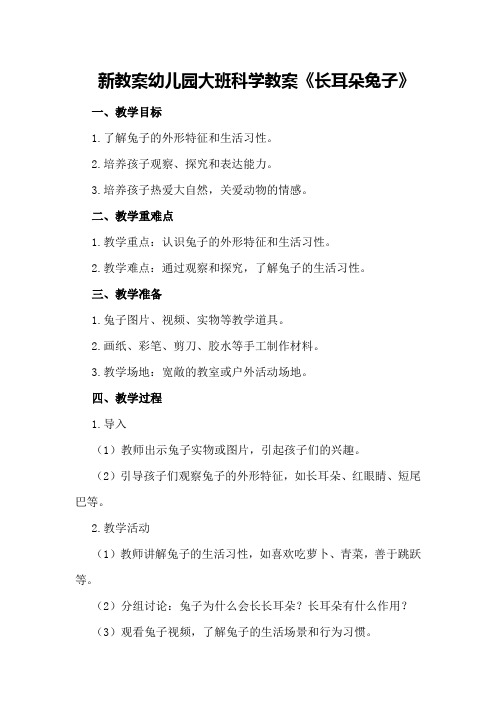 新教案幼儿园大班科学教案《长耳朵兔子》

一、教学目标

1.了解兔子的外形特征和生活习性。

2.培养孩子观察、探究和表达能力。

3.培养孩子热爱大自然，关爱动物的情感。

二、教学重难点

1.教学重点：认识兔子的外形特征和生活习性。

2.教学难点：通过观察和探究，了解兔子的生活习性。

三、教学准备

1.兔子图片、视频、实物等教学道具。

2.画纸、彩笔、剪刀、胶水等手工制作材料。

3.教学场地：宽敞的教室或户外活动场地。

四、教学过程

1.导入

（1）教师出示兔子实物或图片，引起孩子们的兴趣。

（2）引导孩子们观察兔子的外形特征，如长耳朵、红眼睛、短尾巴等。

2.教学活动

（1）教师讲解兔子的生活习性，如喜欢吃萝卜、青菜，善于跳跃等。

（2）分组讨论：兔子为什么会长长耳朵？长耳朵有什么作用？

（3）观看兔子视频，了解兔子的生活场景和行为习惯。